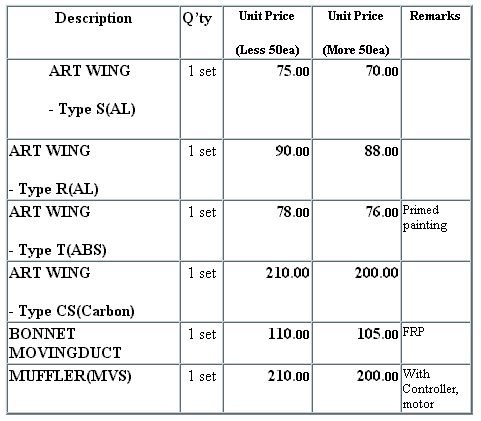 | Description | Q'ty | Unit Price (Less 50ea) | Unit Price (More 50ea) | Remarks |
|---|---|---|---|---|
| ART WING - Type S(AL) | 1 set | 75.00 | 70.00 | |
| ART WING - Type R(AL) | 1 set | 90.00 | 88.00 | |
| ART WING - Type T(ABS) | 1 set | 78.00 | 76.00 | Primed painting |
| ART WING - Type CS(Carbon) | 1 set | 210.00 | 200.00 | |
| BONNET MOVINGDUCT | 1 set | 110.00 | 105.00 | FRP |
| MUFFLER(MVS) | 1 set | 210.00 | 200.00 | With Controller, motor |